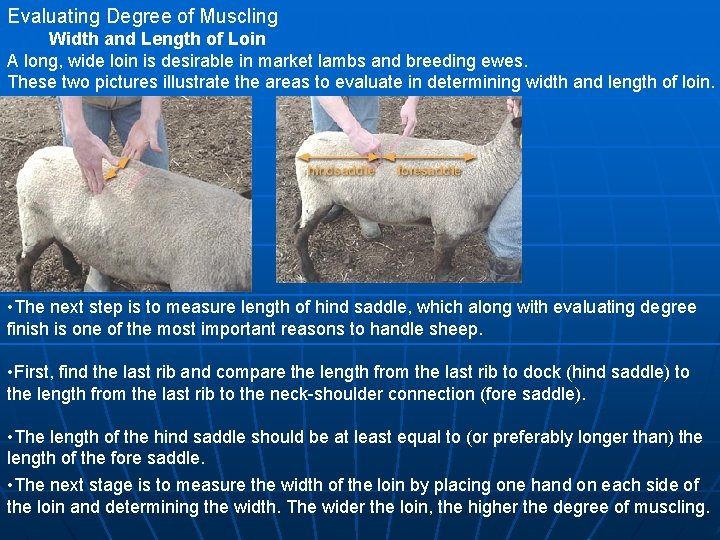 Evaluating Degree of Muscling

Width and Length of Loin

A long, wide loin is desirable in market lambs and breeding ewes.
These two pictures illustrate the areas to evaluate in determining width and length of loin.

hindsaddle foresaddle

•The next step is to measure length of hind saddle, which along with evaluating degree finish is one of the most important reasons to handle sheep.

•First, find the last rib and compare the length from the last rib to dock (hind saddle) to the length from the last rib to the neck-shoulder connection (fore saddle).

•The length of the hind saddle should be at least equal to (or preferably longer than) the length of the fore saddle.

•The next stage is to measure the width of the loin by placing one hand on each side of the loin and determining the width. The wider the loin, the higher the degree of muscling.